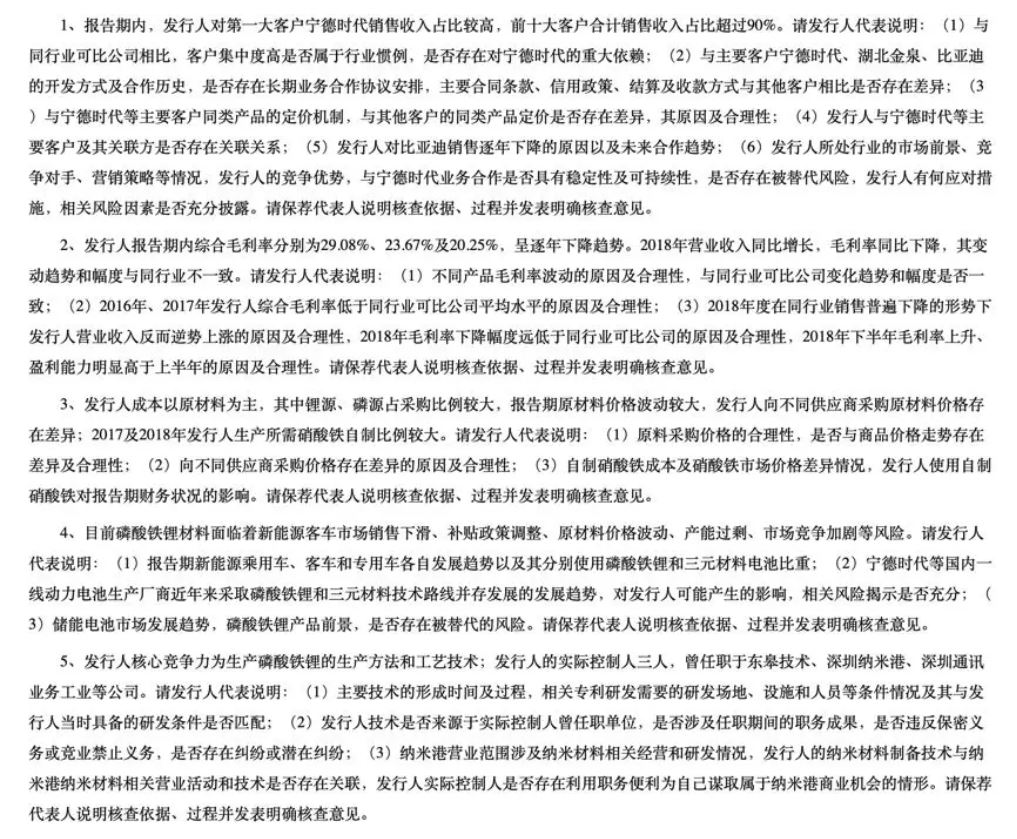 1、报告期内，发行人对第一大客户宁德时代销售收入占比较高，前十大客户合计销售收入占比超过90%。请发行人代表说明：（1）与同行业可比公司相比，客户集中度高是否属于行业惯例，是否存在对宁德时代的重大依赖；（2）与主要客户宁德时代、湖北金泉、比亚迪的开发方式及合作历史，是否存在长期业务合作协议安排，主要合同条款、信用政策、结算及收款方式与其他客户相比是否存在差异；（3）与宁德时代等主要客户同类产品的定价机制，与其他客户的同类产品定价是否存在差异，其原因及合理性；（4）发行人与宁德时代等主要客户及其关联方是否存在关联关系；（5）发行人对比亚迪销售逐年下降的原因以及未来合作趋势；（6）发行人所处行业的市场前景、竞争对手、营销策略等情况，发行人的竞争优势，与宁德时代业务合作是否具有稳定性及可持续性，是否存在被替代风险，发行人有何应对措施，相关风险因素是否充分披露。请保荐代表人说明核查依据、过程并发表明确核查意见。

2、发行人报告期内综合毛利率分别为29.08%、23.67%及20.25%，呈逐年下降趋势。2018年营业收入同比增长，毛利率同比下降，其变动趋势和幅度与同行业不一致。请发行人代表说明：（1）不同产品毛利率波动的原因及合理性，与同行业可比公司变化趋势和幅度是否一致；（2）2016年、2017年发行人综合毛利率低于同行业可比公司平均水平的原因及合理性；（3）2018年度在同行业销售普遍下降的形势下发行人营业收入反而逆势上涨的原因及合理性，2018年毛利率下降幅度远低于同行业可比公司的原因及合理性，2018年下半年毛利率上升、盈利能力明显高于上半年的原因及合理性。请保荐代表人说明核查依据、过程并发表明确核查意见。

3、发行人成本以原材料为主，其中锂源、磷源占采购比例较大，报告期原材料价格波动较大，发行人向不同供应商采购原材料价格存在差异；2017及2018年发行人生产所需硝酸铁自制比例较大。请发行人代表说明：（1）原料采购价格的合理性，是否与商品价格走势存在差异及合理性；（2）向不同供应商采购价格存在差异的原因及合理性；（3）自制硝酸铁成本及硝酸铁市场价格差异情况，发行人使用自制硝酸铁对报告期财务状况的影响。请保荐代表人说明核查依据、过程并发表明确核查意见。

4、目前磷酸铁锂材料面临着新能源客车市场销售下滑、补贴政策调整、原材料价格波动、产能过剩、市场竞争加剧等风险。请发行人代表说明：（1）报告期新能源乘用车、客车和专用车各自发展趋势以及其分别使用磷酸铁锂和三元材料电池比重；（2）宁德时代等国内一线动力电池生产厂商近年来采取磷酸铁锂和三元材料技术路线并存发展的发展趋势，对发行人可能产生的影响，相关风险揭示是否充分；（3）储能电池市场发展趋势，磷酸铁锂产品前景，是否存在被替代的风险。请保荐代表人说明核查依据、过程并发表明确核查意见。

5、发行人核心竞争力为生产磷酸铁锂的生产方法和工艺技术；发行人的实际控制人三人，曾任职于东皋技术、深圳纳米港、深圳通讯业务工业等公司。请发行人代表说明：（1）主要技术的形成时间及过程，相关专利研发需要的研发场地、设施和人员等条件情况及其与发行人当时具备的研发条件是否匹配；（2）发行人技术是否来源于实际控制人曾任职单位，是否涉及任职期间的职务成果，是否违反保密义务或竞业禁止义务，是否存在纠纷或潜在纠纷；（3）纳米港营业范围涉及纳米材料相关经营和研发情况，发行人的纳米材料制备技术与纳米港纳米材料相关营业活动和技术是否存在关联，发行人实际控制人是否存在利用职务便利为自己谋取属于纳米港商业机会的情形。请保荐代表人说明核查依据、过程并发表明确核查意见。